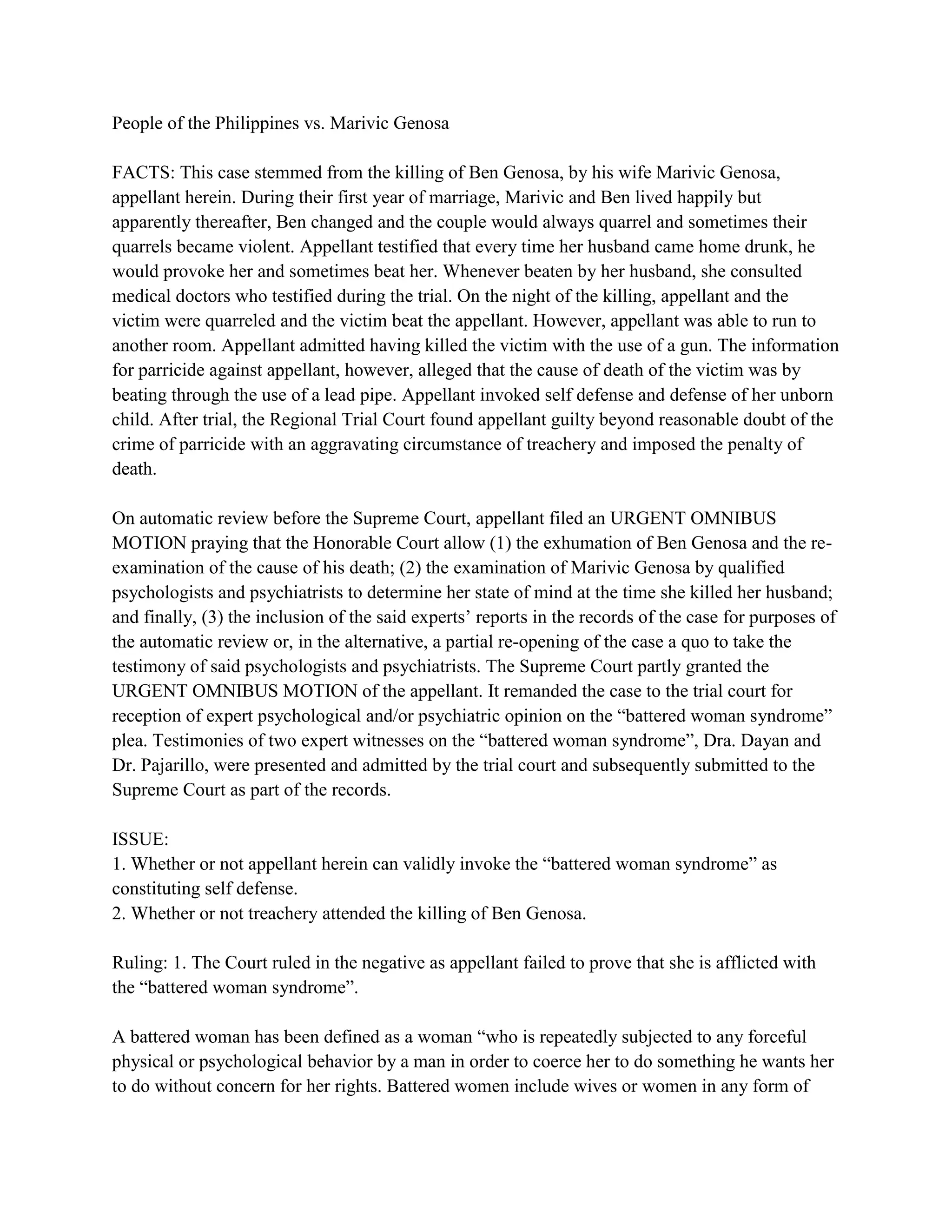 People of the Philippines vs. Marivic Genosa

FACTS: This case stemmed from the killing of Ben Genosa, by his wife Marivic Genosa, appellant herein. During their first year of marriage, Marivic and Ben lived happily but apparently thereafter, Ben changed and the couple would always quarrel and sometimes their quarrels became violent. Appellant testified that every time her husband came home drunk, he would provoke her and sometimes beat her. Whenever beaten by her husband, she consulted medical doctors who testified during the trial. On the night of the killing, appellant and the victim were quarreled and the victim beat the appellant. However, appellant was able to run to another room. Appellant admitted having killed the victim with the use of a gun. The information for parricide against appellant, however, alleged that the cause of death of the victim was by beating through the use of a lead pipe. Appellant invoked self defense and defense of her unborn child. After trial, the Regional Trial Court found appellant guilty beyond reasonable doubt of the crime of parricide with an aggravating circumstance of treachery and imposed the penalty of death.

On automatic review before the Supreme Court, appellant filed an URGENT OMNIBUS MOTION praying that the Honorable Court allow (1) the exhumation of Ben Genosa and the re-examination of the cause of his death; (2) the examination of Marivic Genosa by qualified psychologists and psychiatrists to determine her state of mind at the time she killed her husband; and finally, (3) the inclusion of the said experts' reports in the records of the case for purposes of the automatic review or, in the alternative, a partial re-opening of the case a quo to take the testimony of said psychologists and psychiatrists. The Supreme Court partly granted the URGENT OMNIBUS MOTION of the appellant. It remanded the case to the trial court for reception of expert psychological and/or psychiatric opinion on the "battered woman syndrome" plea. Testimonies of two expert witnesses on the "battered woman syndrome", Dra. Dayan and Dr. Pajarillo, were presented and admitted by the trial court and subsequently submitted to the Supreme Court as part of the records.

ISSUE:
1. Whether or not appellant herein can validly invoke the "battered woman syndrome" as constituting self defense.
2. Whether or not treachery attended the killing of Ben Genosa.

Ruling: 1. The Court ruled in the negative as appellant failed to prove that she is afflicted with the "battered woman syndrome".

A battered woman has been defined as a woman "who is repeatedly subjected to any forceful physical or psychological behavior by a man in order to coerce her to do something he wants her to do without concern for her rights. Battered women include wives or women in any form of